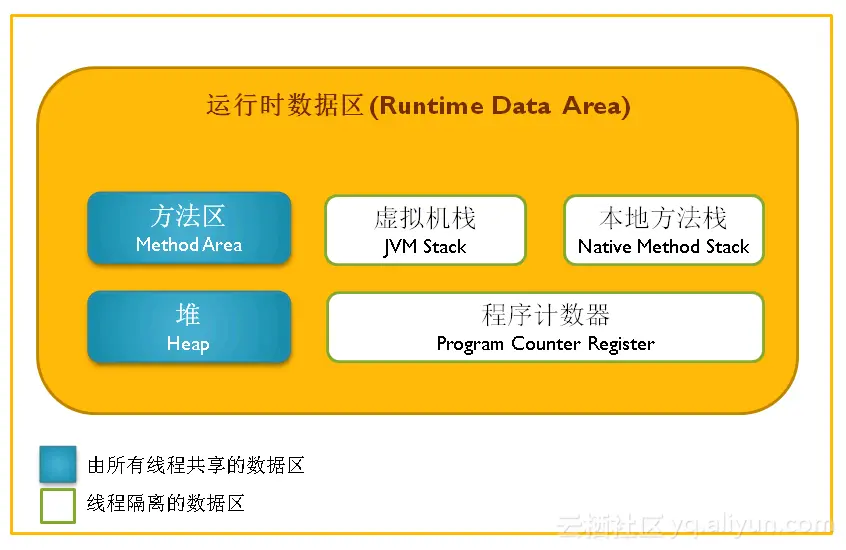 运行时数据区 (Runtime Data Area)

方法区
Method Area

虚拟机栈
JVM Stack

本地方法栈
Native Method Stack

堆
Heap

程序计数器
Program Counter Register

由所有线程共享的数据区

线程隔离的数据区

云栖社区 yq.aliyun.com